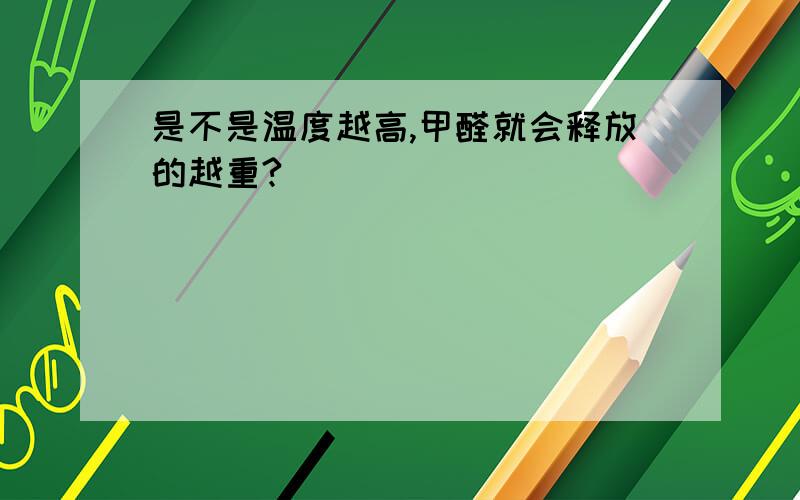 是不是温度越高,甲醛就会释放的越重?